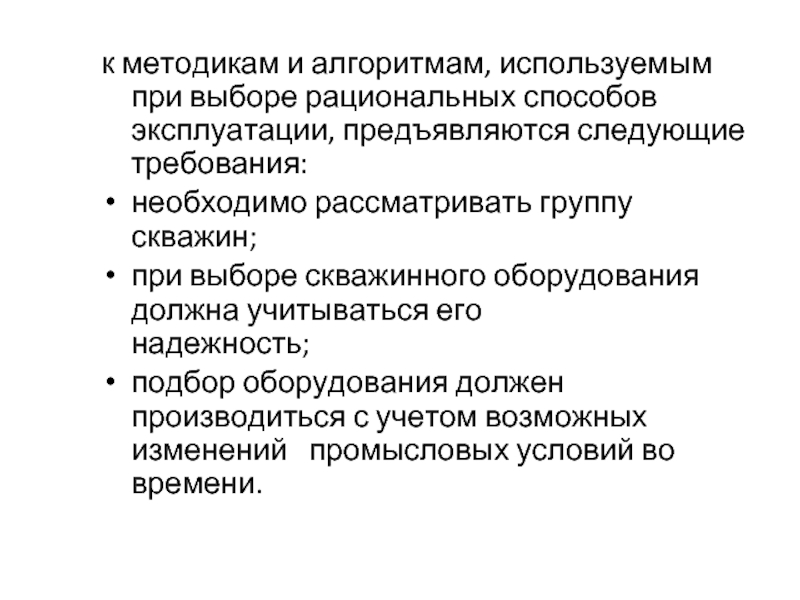 к методикам и алгоритмам, используемым при выборе рациональных способов эксплуатации, предъявляются следующие требования:

• необходимо рассматривать группу скважин;

• при выборе скважинного оборудования должна учитываться его надежность;

• подбор оборудования должен производиться с учетом возможных изменений промысловых условий во времени.